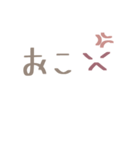 おこ